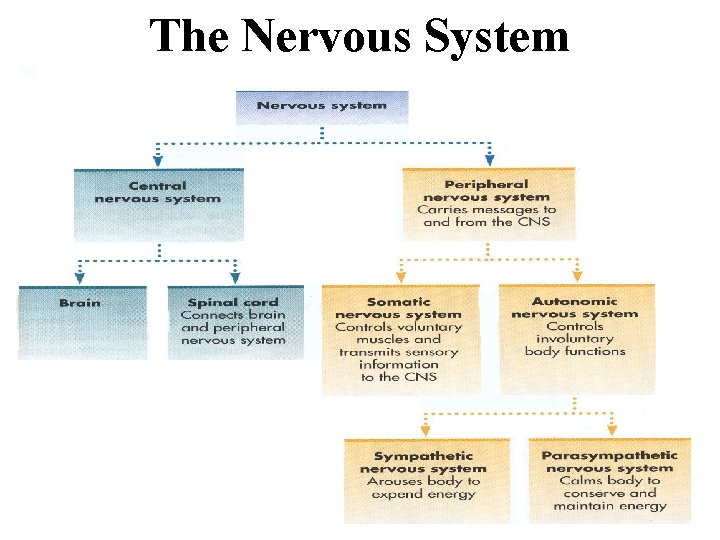 The Nervous System

Nervous system

Central nervous system

Peripheral nervous system
Carries messages to and from the CNS

Brain

Spinal cord
Connects brain and peripheral nervous system

Somatic nervous system
Controls voluntary muscles and transmits sensory information to the CNS

Autonomic nervous system
Controls involuntary body functions

Sympathetic nervous system
Arouses body to expend energy

Parasympathetic nervous system
Calms body to conserve and maintain energy